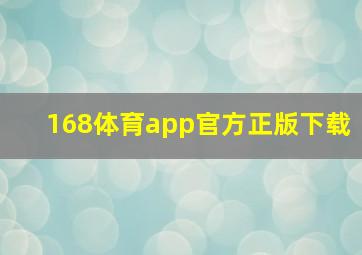 168体育app官方正版下载